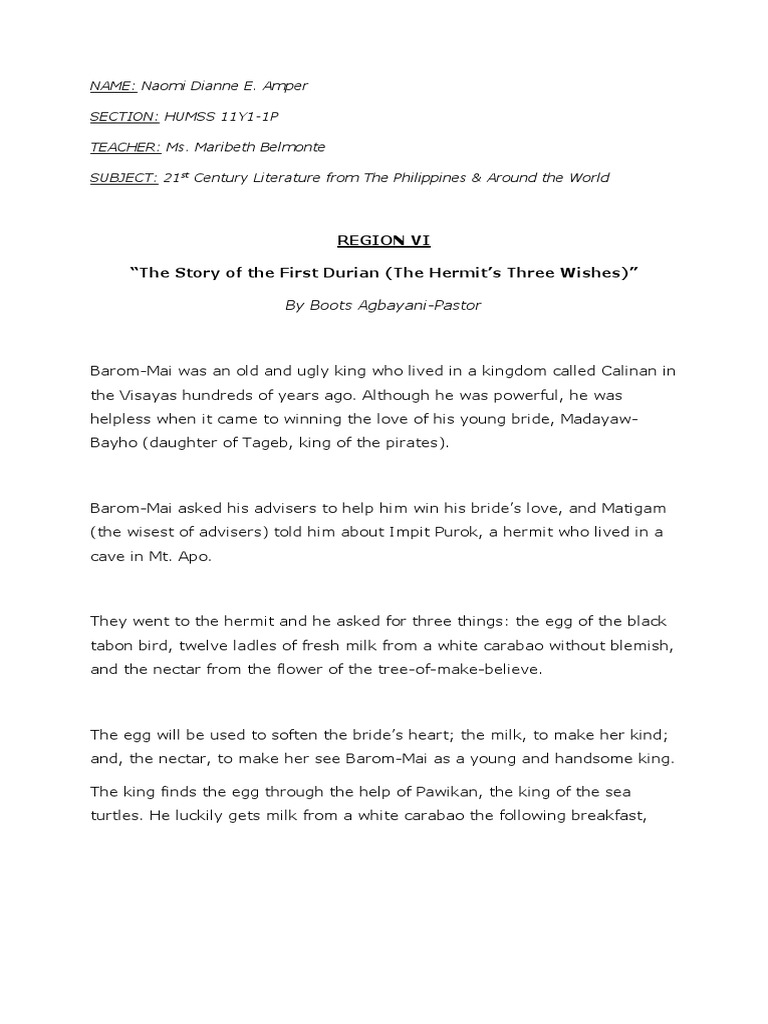 NAME: Naomi Dianne E. Amper

SECTION: HUMSS 11Y1-1P

TEACHER: Ms. Maribeth Belmonte

SUBJECT: 21$^{st}$ Century Literature from The Philippines & Around the World

REGION VI

“The Story of the First Durian (The Hermit’s Three Wishes)”

By Boots Agbayani-Pastor

Barom-Mai was an old and ugly king who lived in a kingdom called Calinan in the Visayas hundreds of years ago. Although he was powerful, he was helpless when it came to winning the love of his young bride, Madayaw-Bayho (daughter of Tageb, king of the pirates).

Barom-Mai asked his advisers to help him win his bride’s love, and Matigam (the wisest of advisers) told him about Impit Purok, a hermit who lived in a cave in Mt. Apo.

They went to the hermit and he asked for three things: the egg of the black tabon bird, twelve ladles of fresh milk from a white carabao without blemish, and the nectar from the flower of the tree-of-make-believe.

The egg will be used to soften the bride’s heart; the milk, to make her kind; and, the nectar, to make her see Barom-Mai as a young and handsome king.

The king finds the egg through the help of Pawikan, the king of the sea turtles. He luckily gets milk from a white carabao the following breakfast,